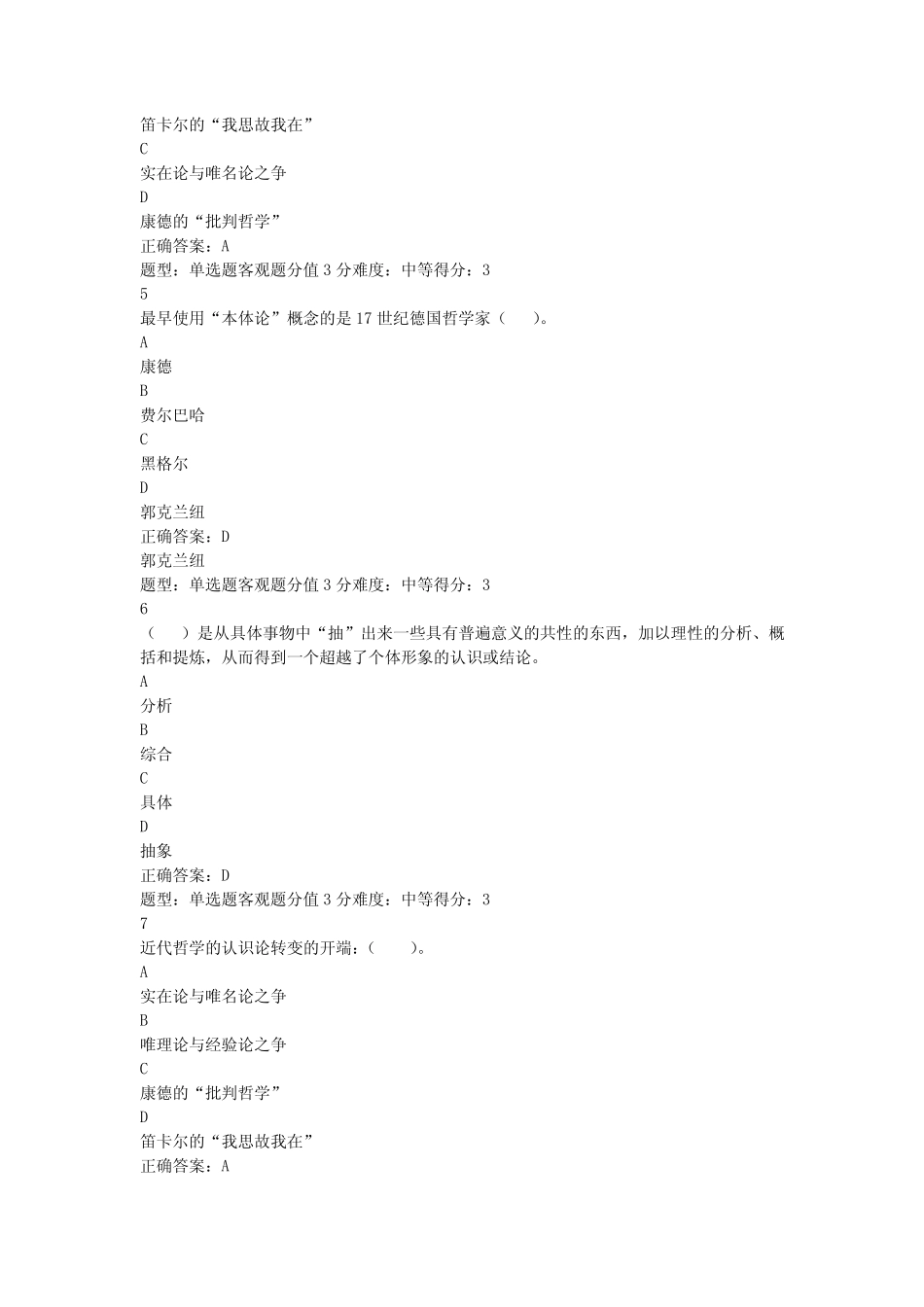 笛卡尔的“我思故我在”
C
实在论与唯名论之争
D
康德的“批判哲学”
正确答案：A
题型：单选题客观题分值 3 分难度：中等得分：3
5
最早使用“本体论”概念的是 17 世纪德国哲学家（　　）。
A
康德
B
费尔巴哈
C
黑格尔
D
郭克兰纽
正确答案：D
郭克兰纽
题型：单选题客观题分值 3 分难度：中等得分：3
6
（　　）是从具体事物中“抽”出来一些具有普遍意义的共性的东西，加以理性的分析、概括和提炼，从而得到一个超越了个体形象的认识或结论。
A
分析
B
综合
C
具体
D
抽象
正确答案：D
题型：单选题客观题分值 3 分难度：中等得分：3
7
近代哲学的认识论转变的开端：（　　）。
A
实在论与唯名论之争
B
唯理论与经验论之争
C
康德的“批判哲学”
D
笛卡尔的“我思故我在”
正确答案：A